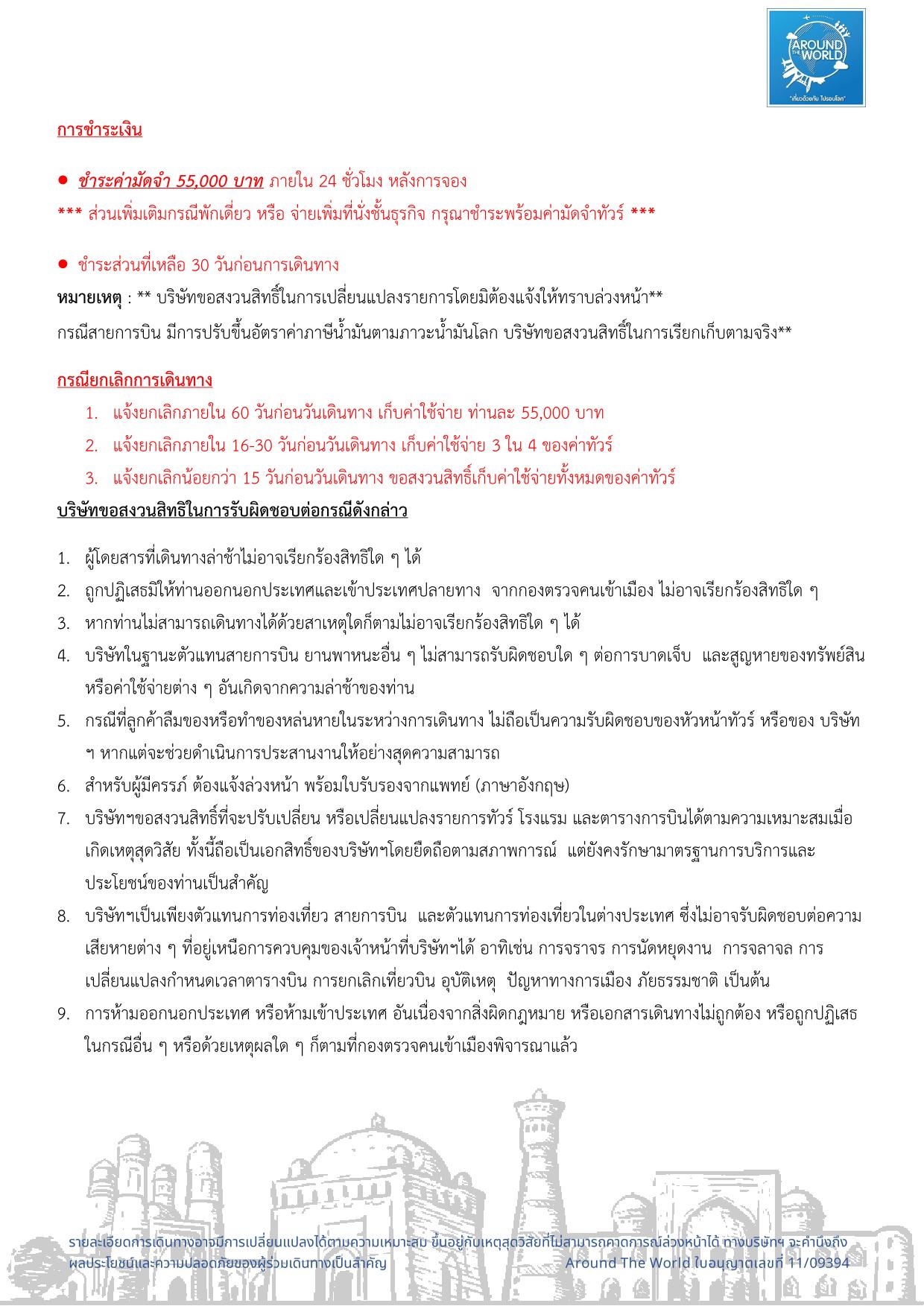 AROUND THE WORLD
"เที่ยวด้วยกัน ไปรอบโลก"

การชำระเงิน

● ชำระค่ามัดจำ 55,000 บาท ภายใน 24 ชั่วโมง หลังการจอง
*** ส่วนเพิ่มเติมกรณีพักเดี่ยว หรือ จ่ายเพิ่มที่นั่งชั้นธุรกิจ กรุณาชำระพร้อมค่ามัดจำทัวร์ ***

● ชำระส่วนที่เหลือ 30 วันก่อนการเดินทาง
หมายเหตุ : ** บริษัทขอสงวนสิทธิ์ในการเปลี่ยนแปลงรายการโดยมิต้องแจ้งให้ทราบล่วงหน้า**
กรณีสายการบิน มีการปรับขึ้นอัตราค่าภาษีน้ำมันตามภาวะน้ำมันโลก บริษัทขอสงวนสิทธิ์ในการเรียกเก็บตามจริง**

กรณียกเลิกการเดินทาง
1. แจ้งยกเลิกภายใน 60 วันก่อนวันเดินทาง เก็บค่าใช้จ่าย ท่านละ 55,000 บาท
2. แจ้งยกเลิกภายใน 16-30 วันก่อนวันเดินทาง เก็บค่าใช้จ่าย 3 ใน 4 ของค่าทัวร์
3. แจ้งยกเลิกน้อยกว่า 15 วันก่อนวันเดินทาง ขอสงวนสิทธิ์เก็บค่าใช้จ่ายทั้งหมดของค่าทัวร์
บริษัทขอสงวนสิทธิในการรับผิดชอบต่อกรณีดังกล่าว

1. ผู้โดยสารที่เดินทางล่าช้าไม่อาจเรียกร้องสิทธิใด ๆ ได้
2. ถูกปฏิเสธมิให้ท่านออกนอกประเทศและเข้าประเทศปลายทาง จากกองตรวจคนเข้าเมือง ไม่อาจเรียกร้องสิทธิใด ๆ
3. หากท่านไม่สามารถเดินทางได้ด้วยสาเหตุใดก็ตามไม่อาจเรียกร้องสิทธิใด ๆ ได้
4. บริษัทในฐานะตัวแทนสายการบิน ยานพาหนะอื่น ๆ ไม่สามารถรับผิดชอบใด ๆ ต่อการบาดเจ็บ และสูญหายของทรัพย์สิน หรือค่าใช้จ่ายต่าง ๆ อันเกิดจากความล่าช้าของท่าน
5. กรณีที่ลูกค้าลืมของหรือทำของหล่นหายในระหว่างการเดินทาง ไม่ถือเป็นความรับผิดชอบของหัวหน้าทัวร์ หรือของ บริษัท ฯ หากแต่จะช่วยดำเนินการประสานงานให้อย่างสุดความสามารถ
6. สำหรับผู้มีครรภ์ ต้องแจ้งล่วงหน้า พร้อมใบรับรองจากแพทย์ (ภาษาอังกฤษ)
7. บริษัทฯขอสงวนสิทธิ์ที่จะปรับเปลี่ยน หรือเปลี่ยนแปลงรายการทัวร์ โรงแรม และตารางการบินได้ตามความเหมาะสมเมื่อเกิดเหตุสุดวิสัย ทั้งนี้ถือเป็นเอกสิทธิ์ของบริษัทฯโดยยึดถือตามสภาพการณ์ แต่ยังคงรักษามาตรฐานการบริการและประโยชน์ของท่านเป็นสำคัญ
8. บริษัทฯเป็นเพียงตัวแทนการท่องเที่ยว สายการบิน และตัวแทนการท่องเที่ยวในต่างประเทศ ซึ่งไม่อาจรับผิดชอบต่อความเสียหายต่าง ๆ ที่อยู่เหนือการควบคุมของเจ้าหน้าที่บริษัทฯได้ อาทิเช่น การจราจร การนัดหยุดงาน การจลาจล การเปลี่ยนแปลงกำหนดเวลาตารางบิน การยกเลิกเที่ยวบิน อุบัติเหตุ ปัญหาทางการเมือง ภัยธรรมชาติ เป็นต้น
9. การห้ามออกนอกประเทศ หรือห้ามเข้าประเทศ อันเนื่องจากสิ่งผิดกฎหมาย หรือเอกสารเดินทางไม่ถูกต้อง หรือถูกปฏิเสธในกรณีอื่น ๆ หรือด้วยเหตุผลใด ๆ ก็ตามที่กองตรวจคนเข้าเมืองพิจารณาแล้ว

รายละเอียดการเดินทางอาจมีการเปลี่ยนแปลงได้ตามความเหมาะสม ขึ้นอยู่กับเหตุสุดวิสัยที่ไม่สามารถคาดการณ์ล่วงหน้าได้ ทางบริษัทฯ จะคำนึงถึงผลประโยชน์และความปลอดภัยของผู้ร่วมเดินทางเป็นสำคัญ Around The World ใบอนุญาตเลขที่ 11/09394